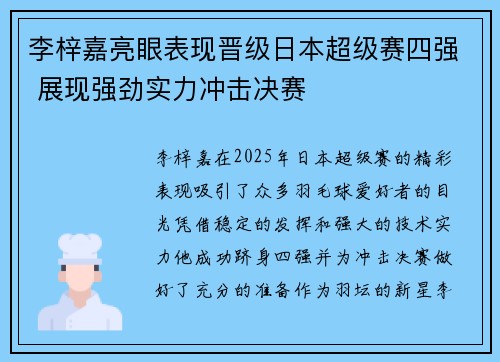 李梓嘉亮眼表现晋级日本超级赛四强 展现强劲实力冲击决赛

李梓嘉在2025年日本超级赛的精彩表现吸引了众多羽毛球爱好者的目光凭借稳定的发挥和强大的技术实力他成功跻身四强并为冲击决赛做好了充分的准备作为羽坛的新星李